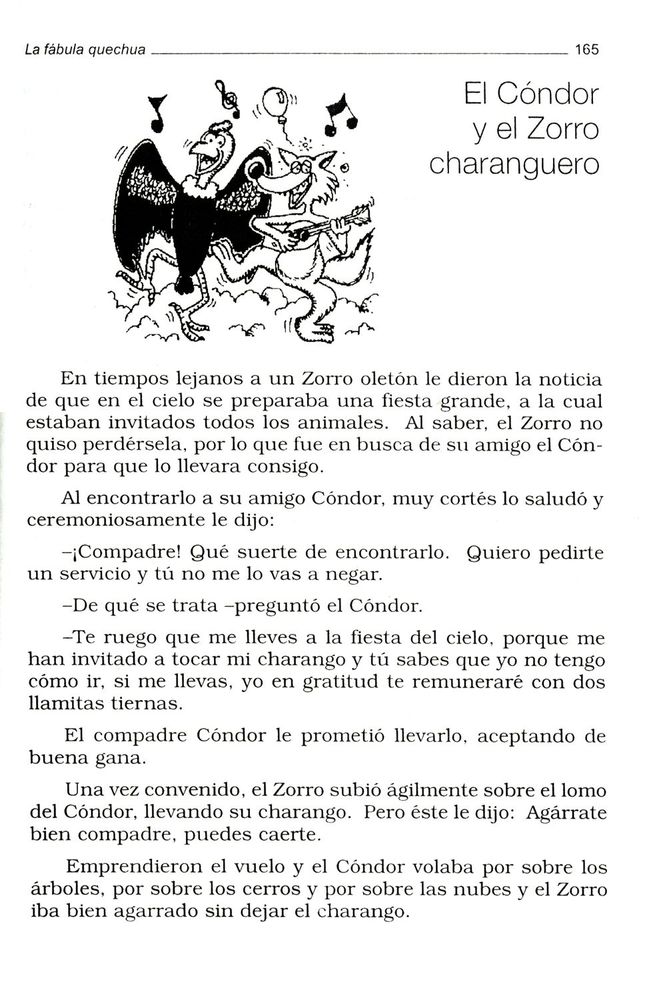 La fábula quechua 165

El Cóndor y el Zorro charanguero

En tiempos lejanos a un Zorro oletón le dieron la noticia de que en el cielo se preparaba una fiesta grande, a la cual estaban invitados todos los animales. Al saber, el Zorro no quiso perdérsela, por lo que fue en busca de su amigo el Cóndor para que lo llevara consigo.

Al encontrarlo a su amigo Cóndor, muy cortés lo saludó y ceremoniosamente le dijo:

–¡Compadre! Qué suerte de encontrarlo. Quiero pedirte un servicio y tú no me lo vas a negar.

–De qué se trata –preguntó el Cóndor.

–Te ruego que me lleves a la fiesta del cielo, porque me han invitado a tocar mi charango y tú sabes que yo no tengo cómo ir, si me llevas, yo en gratitud te remuneraré con dos llamitas tiernas.

El compadre Cóndor le prometió llevarlo, aceptando de buena gana.

Una vez convenido, el Zorro subió ágilmente sobre el lomo del Cóndor, llevando su charango. Pero éste le dijo: Agárrate bien compadre, puedes caerte.

Emprendieron el vuelo y el Cóndor volaba por sobre los árboles, por sobre los cerros y por sobre las nubes y el Zorro iba bien agarrado sin dejar el charango.